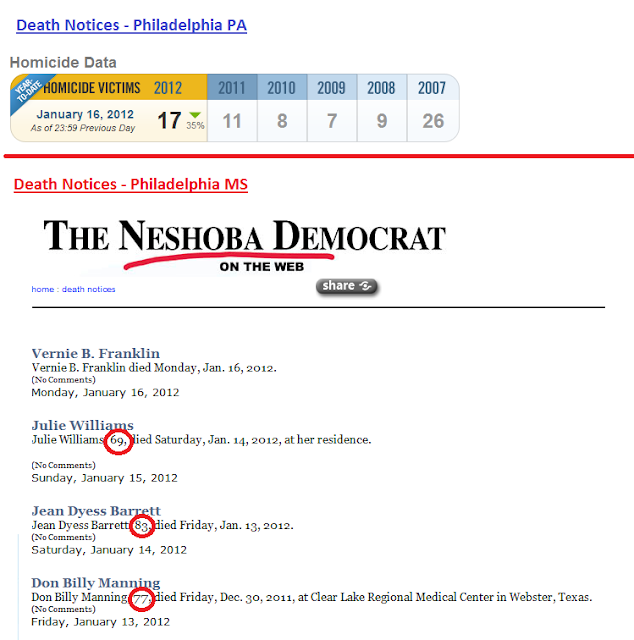 Death Notices - Philadelphia PA

Homicide Data

| YEAR-TO-DATE HOMICIDE VICTIMS | 2012 | 2011 | 2010 | 2009 | 2008 | 2007 |
|---|---|---|---|---|---|---|
| January 16, 2012 As of 23:59 Previous Day | 17 35% | 11 | 8 | 7 | 9 | 26 |

Death Notices - Philadelphia MS

THE NESHOBA DEMOCRAT
ON THE WEB

home : death notices

share

Vernie B. Franklin
Vernie B. Franklin died Monday, Jan. 16, 2012.
(No Comments)
Monday, January 16, 2012

Julie Williams
Julie Williams, 69, died Saturday, Jan. 14, 2012, at her residence.

(No Comments)
Sunday, January 15, 2012

Jean Dyess Barrett
Jean Dyess Barrett, 83, died Friday, Jan. 13, 2012.
(No Comments)
Saturday, January 14, 2012

Don Billy Manning
Don Billy Manning, 77, died Friday, Dec. 30, 2011, at Clear Lake Regional Medical Center in Webster, Texas.
(No Comments)
Friday, January 13, 2012